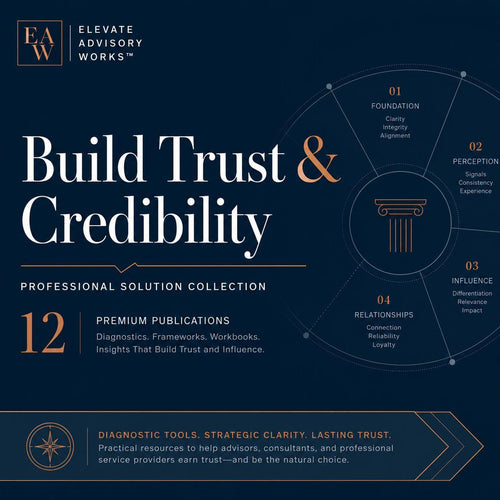 EAW

ELEVATE ADVISORY WORKS™

Build Trust & Credibility

PROFESSIONAL SOLUTION COLLECTION

12

PREMIUM PUBLICATIONS

Diagnostics. Frameworks. Workbooks. Insights That Build Trust and Influence.

01
FOUNDATION
Clarity
Integrity
Alignment

02
PERCEPTION
Signals
Consistency
Experience

03
INFLUENCE
Differentiation
Relevance
Impact

04
RELATIONSHIPS
Connection
Reliability
Loyalty

DIAGNOSTIC TOOLS. STRATEGIC CLARITY. LASTING TRUST.

Practical resources to help advisors, consultants, and professional service providers earn trust—and be the natural choice.